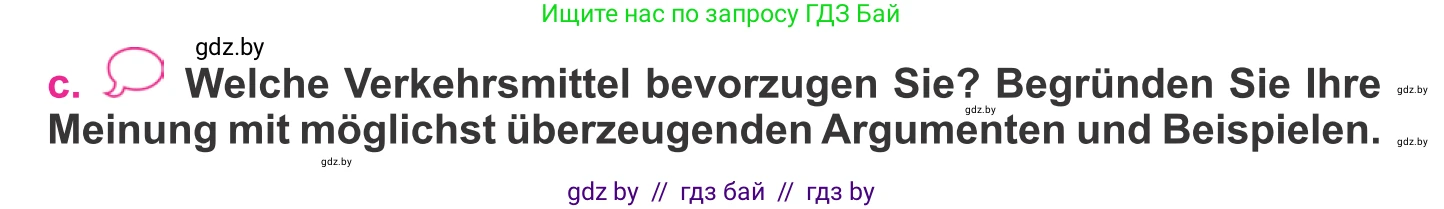 Ищите нас по запросу ГДЗ Бай

gdz.by

c. Welche Verkehrsmittel bevorzugen Sie? Begründen Sie Ihre Meinung mit möglichst überzeugenden Argumenten und Beispielen.

gdz.by gdz.by gdz.by gdz.by

gdz by // гдз бай // гдз by